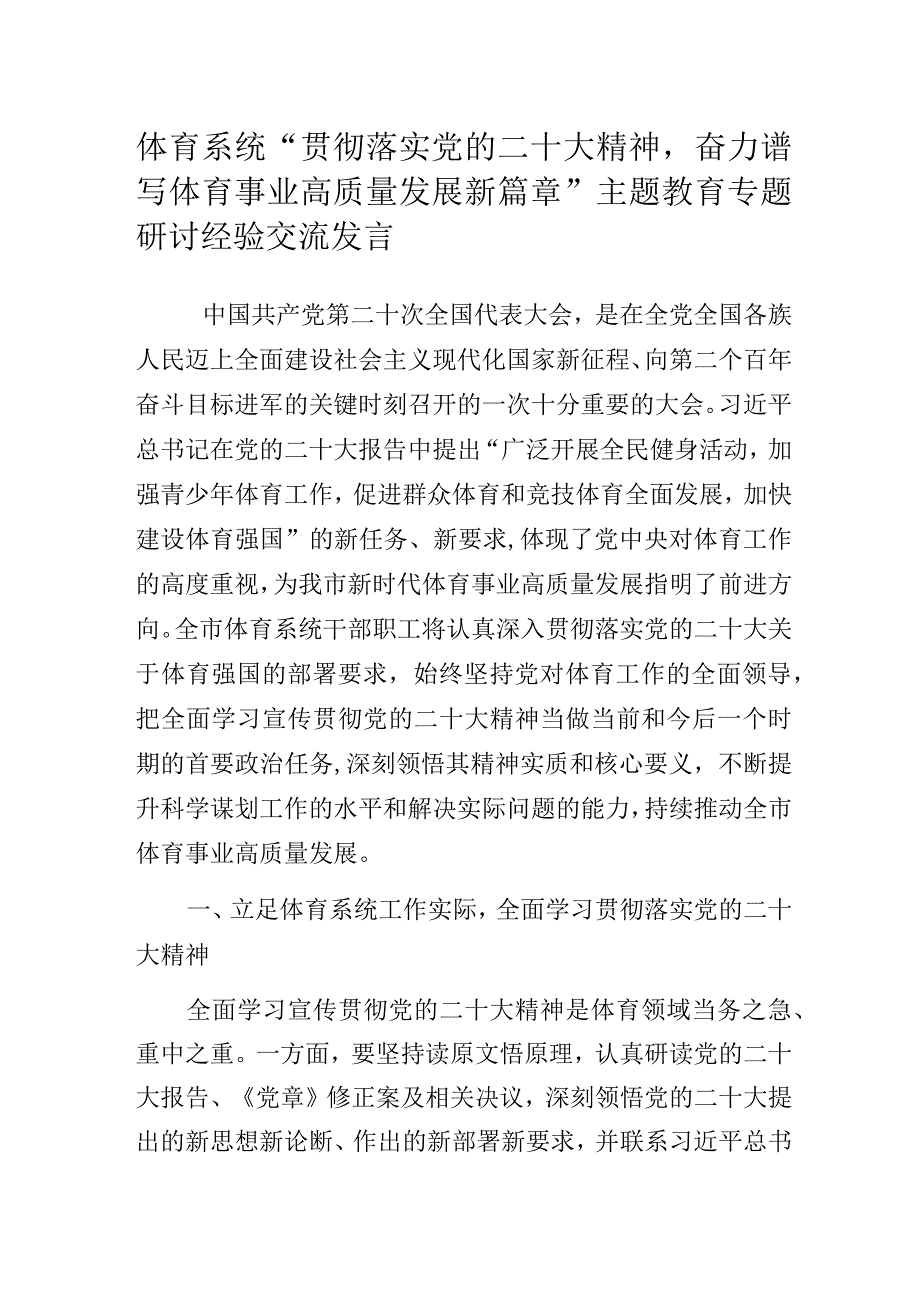 体育系统“贯彻落实党的二十大精神，奋力谱写体育事业高质量发展新篇章”主题教育专题研讨经验交流发言

中国共产党第二十次全国代表大会，是在全党全国各族人民迈上全面建设社会主义现代化国家新征程、向第二个百年奋斗目标进军的关键时刻召开的一次十分重要的大会。习近平总书记在党的二十大报告中提出“广泛开展全民健身活动，加强青少年体育工作，促进群众体育和竞技体育全面发展，加快建设体育强国”的新任务、新要求，体现了党中央对体育工作的高度重视，为我市新时代体育事业高质量发展指明了前进方向。全市体育系统干部职工将认真深入贯彻落实党的二十大关于体育强国的部署要求，始终坚持党对体育工作的全面领导，把全面学习宣传贯彻党的二十大精神当做当前和今后一个时期的首要政治任务，深刻领悟其精神实质和核心要义，不断提升科学谋划工作的水平和解决实际问题的能力，持续推动全市体育事业高质量发展。

一、立足体育系统工作实际，全面学习贯彻落实党的二十大精神

全面学习宣传贯彻党的二十大精神是体育领域当务之急、重中之重。一方面，要坚持读原文悟原理，认真研读党的二十大报告、《党章》修正案及相关决议，深刻领悟党的二十大提出的新思想新论断、作出的新部署新要求，并联系习近平总书